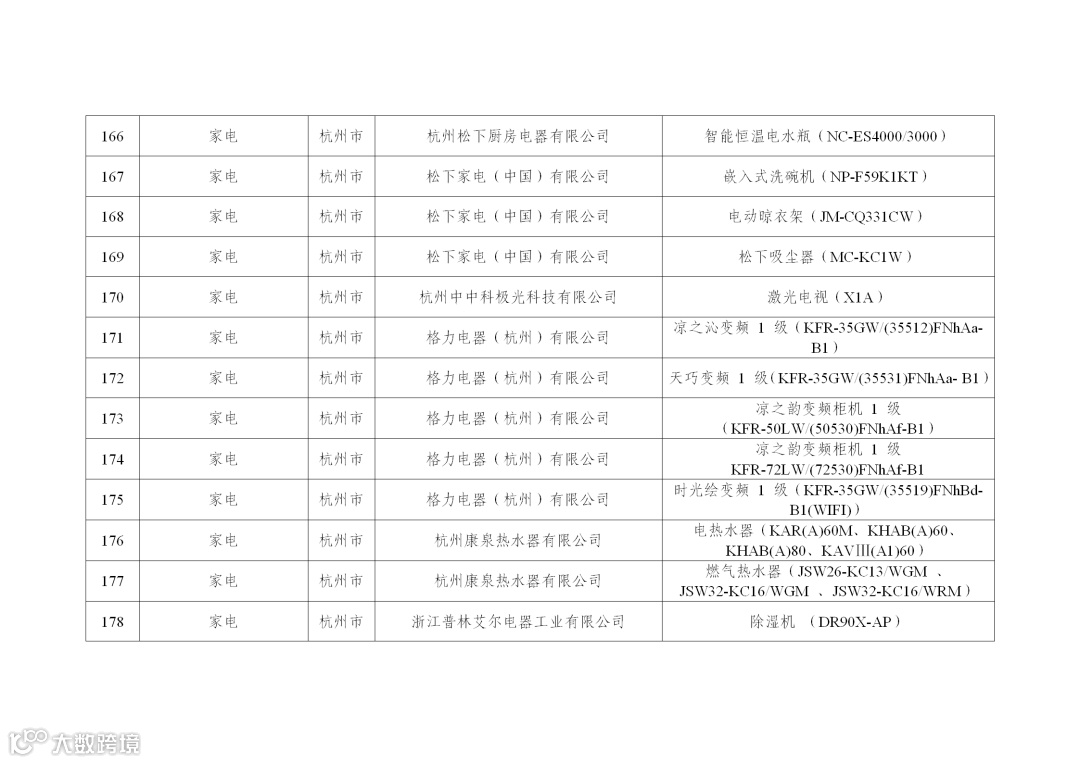 | 166 | 家电 | 杭州市 | 杭州松下厨房电器有限公司 | 智能恒温电水瓶（NC-ES4000/3000） |
|---|---|---|---|---|
| 167 | 家电 | 杭州市 | 松下家电（中国）有限公司 | 嵌入式洗碗机（NP-F59K1KT） |
| 168 | 家电 | 杭州市 | 松下家电（中国）有限公司 | 电动晾衣架（JM-CQ331CW） |
| 169 | 家电 | 杭州市 | 松下家电（中国）有限公司 | 松下吸尘器（MC-KC1W） |
| 170 | 家电 | 杭州市 | 杭州中中科极光科技有限公司 | 激光电视（X1A） |
| 171 | 家电 | 杭州市 | 格力电器（杭州）有限公司 | 凉之沁变频 1 级（KFR-35GW/(35512)FNhAa-B1） |
| 172 | 家电 | 杭州市 | 格力电器（杭州）有限公司 | 天巧变频 1 级（KFR-35GW/(35531)FNhAa- B1） |
| 173 | 家电 | 杭州市 | 格力电器（杭州）有限公司 | 凉之韵变频柜机 1 级（KFR-50LW/(50530)FNhAf-B1） |
| 174 | 家电 | 杭州市 | 格力电器（杭州）有限公司 | 凉之韵变频柜机 1 级 KFR-72LW/(72530)FNhAf-B1 |
| 175 | 家电 | 杭州市 | 格力电器（杭州）有限公司 | 时光绘变频 1 级（KFR-35GW/(35519)FNhBd-B1(WIFI)） |
| 176 | 家电 | 杭州市 | 杭州康泉热水器有限公司 | 电热水器（KAR(A)60M、KHAB(A)60、KHAB(A)80、KAVⅢ(A1)60） |
| 177 | 家电 | 杭州市 | 杭州康泉热水器有限公司 | 燃气热水器（JSW26-KC13/WGM 、JSW32-KC16/WGM 、JSW32-KC16/WRM） |
| 178 | 家电 | 杭州市 | 浙江普林艾尔电器工业有限公司 | 除湿机 （DR90X-AP） |

大数跨境